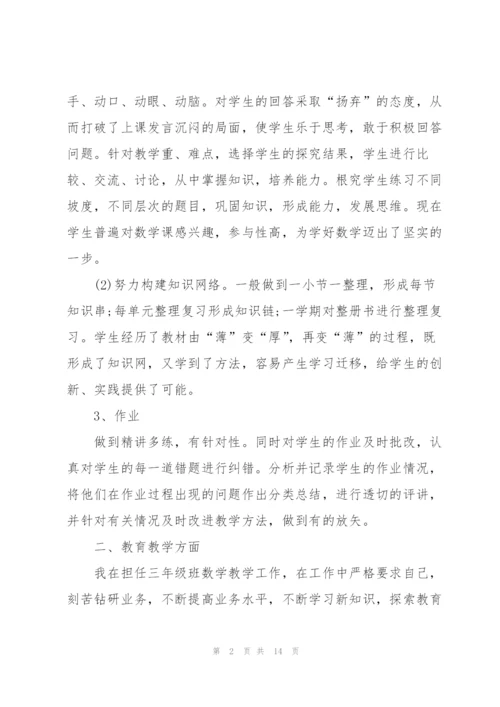 手、动口、动眼、动脑。对学生的回答采取“扬弃”的态度，从而打破了上课发言沉闷的局面，使学生乐于思考，敢于积极回答问题。针对教学重、难点，选择学生的探究结果，学生进行比较、交流、讨论，从中掌握知识，培养能力。根究学生练习不同坡度，不同层次的题目，巩固知识，形成能力，发展思维。现在学生普遍对数学课感兴趣，参与性高，为学好数学迈出了坚实的一步。

(2)努力构建知识网络。一般做到一小节一整理，形成每节知识串;每单元整理复习形成知识链;一学期对整册书进行整理复习。学生经历了教材由“薄”变“厚”，再变“薄”的过程，既形成了知识网，又学到了方法，容易产生学习迁移，给学生的创新、实践提供了可能。

3、作业

做到精讲多练，有针对性。同时对学生的作业及时批改，认真对学生的每一道错题进行纠错。分析并记录学生的作业情况，将他们在作业过程出现的问题作出分类总结，进行透切的评讲，并针对有关情况及时改进教学方法，做到有的放矢。

二、教育教学方面

我在担任三年级班数学教学工作，在工作中严格要求自己，刻苦钻研业务，不断提高业务水平，不断学习新知识，探索教育

第 2 页 共 14 页